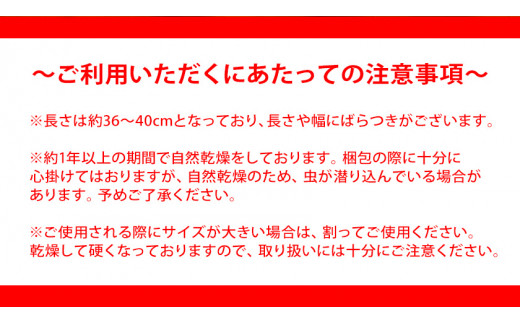 ～ご利用いただくにあたっての注意事項～

※長さは約36～40cmとなっており、長さや幅にばらつきがございます。

※約1年以上の期間で自然乾燥をしております。梱包の際に十分に心掛けてはおりますが、自然乾燥のため、虫が潜り込んでいる場合があります。予めご了承ください。

※ご使用される際にサイズが大きい場合は、割ってご使用ください。乾燥して硬くなっておりますので、取り扱いには十分にご注意ください。